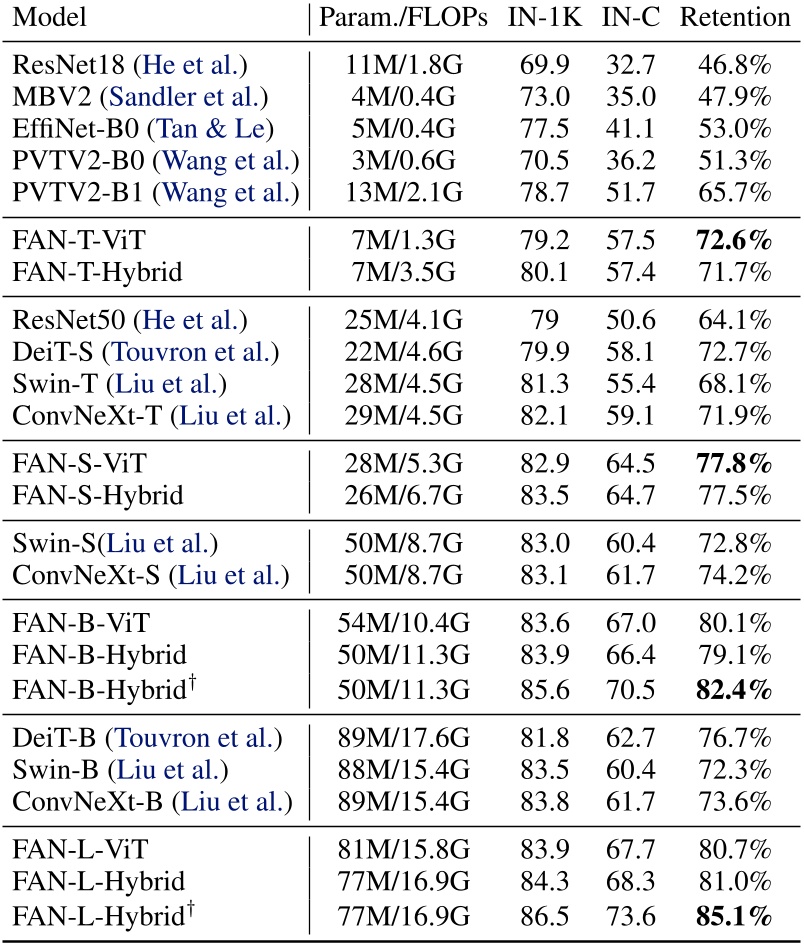 | Model | Param./FLOPs | IN-1K | IN-C | Retention |
|---|---|---|---|---|
| ResNet18 (He et al.) | 11M/1.8G | 69.9 | 32.7 | 46.8% |
| MBV2 (Sandler et al.) | 4M/0.4G | 73.0 | 35.0 | 47.9% |
| EffiNet-B0 (Tan & Le) | 5M/0.4G | 77.5 | 41.1 | 53.0% |
| PVTV2-B0 (Wang et al.) | 3M/0.6G | 70.5 | 36.2 | 51.3% |
| PVTV2-B1 (Wang et al.) | 13M/2.1G | 78.7 | 51.7 | 65.7% |
| FAN-T-ViT | 7M/1.3G | 79.2 | 57.5 | **72.6%** |
| FAN-T-Hybrid | 7M/3.5G | 80.1 | 57.4 | 71.7% |
| ResNet50 (He et al.) | 25M/4.1G | 79 | 50.6 | 64.1% |
| DeiT-S (Touvron et al.) | 22M/4.6G | 79.9 | 58.1 | 72.7% |
| Swin-T (Liu et al.) | 28M/4.5G | 81.3 | 55.4 | 68.1% |
| ConvNeXt-T (Liu et al.) | 29M/4.5G | 82.1 | 59.1 | 71.9% |
| FAN-S-ViT | 28M/5.3G | 82.9 | 64.5 | **77.8%** |
| FAN-S-Hybrid | 26M/6.7G | 83.5 | 64.7 | 77.5% |
| Swin-S(Liu et al.) | 50M/8.7G | 83.0 | 60.4 | 72.8% |
| ConvNeXt-S (Liu et al.) | 50M/8.7G | 83.1 | 61.7 | 74.2% |
| FAN-B-ViT | 54M/10.4G | 83.6 | 67.0 | 80.1% |
| FAN-B-Hybrid | 50M/11.3G | 83.9 | 66.4 | 79.1% |
| FAN-B-Hybrid$^\dagger$ | 50M/11.3G | 85.6 | 70.5 | **82.4%** |
| DeiT-B (Touvron et al.) | 89M/17.6G | 81.8 | 62.7 | 76.7% |
| Swin-B (Liu et al.) | 88M/15.4G | 83.5 | 60.4 | 72.3% |
| ConvNeXt-B (Liu et al.) | 89M/15.4G | 83.8 | 61.7 | 73.6% |
| FAN-L-ViT | 81M/15.8G | 83.9 | 67.7 | 80.7% |
| FAN-L-Hybrid | 77M/16.9G | 84.3 | 68.3 | 81.0% |
| FAN-L-Hybrid$^\dagger$ | 77M/16.9G | 86.5 | 73.6 | **85.1%** |